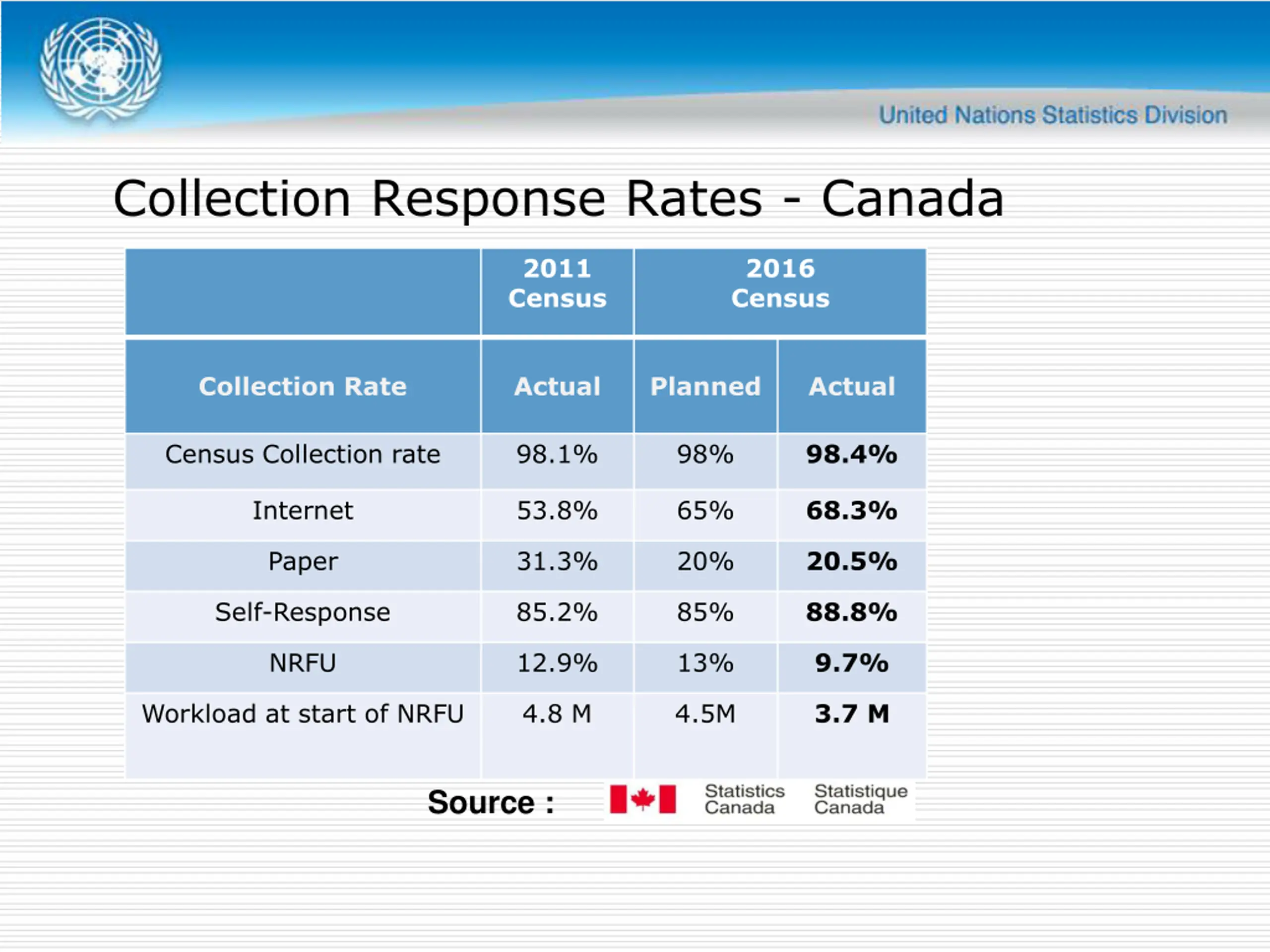 United Nations Statistics Division

Collection Response Rates - Canada

| | 2011 Census | 2016 Census | |
|---|---|---|---|
| Collection Rate | Actual | Planned | Actual |
| Census Collection rate | 98.1% | 98% | 98.4% |
| Internet | 53.8% | 65% | 68.3% |
| Paper | 31.3% | 20% | 20.5% |
| Self-Response | 85.2% | 85% | 88.8% |
| NRFU | 12.9% | 13% | 9.7% |
| Workload at start of NRFU | 4.8 M | 4.5M | 3.7 M |

Source : Statistics Canada Statistique Canada